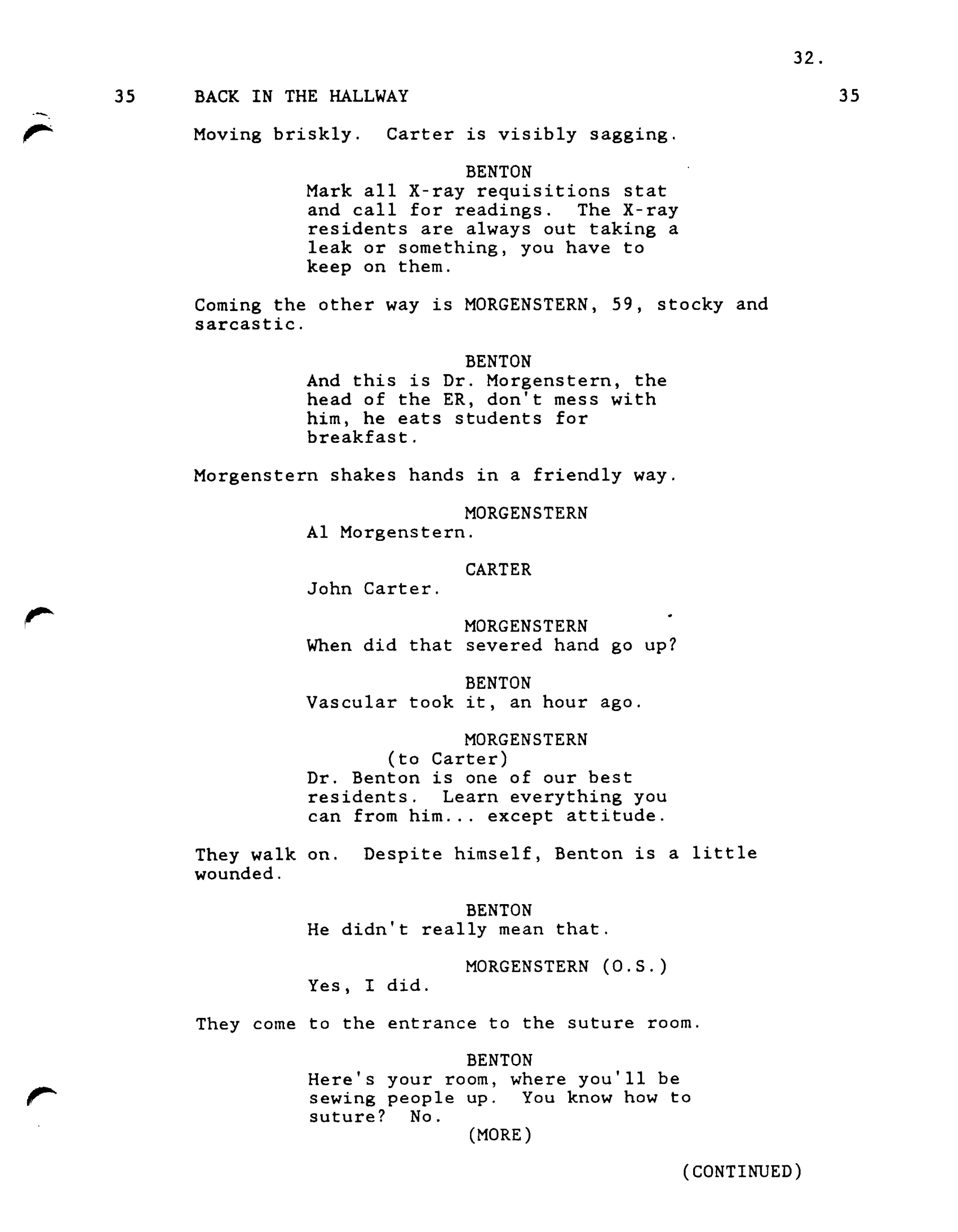 32.

35 BACK IN THE HALLWAY 35

Moving briskly. Carter is visibly sagging.

BENTON
Mark all X-ray requisitions stat and call for readings. The X-ray residents are always out taking a leak or something, you have to keep on them.

Coming the other way is MORGENSTERN, 59, stocky and sarcastic.

BENTON
And this is Dr. Morgenstern, the head of the ER, don't mess with him, he eats students for breakfast.

Morgenstern shakes hands in a friendly way.

MORGENSTERN
Al Morgenstern.

CARTER
John Carter.

MORGENSTERN
When did that severed hand go up?

BENTON
Vascular took it, an hour ago.

MORGENSTERN
(to Carter)
Dr. Benton is one of our best residents. Learn everything you can from him... except attitude.

They walk on. Despite himself, Benton is a little wounded.

BENTON
He didn't really mean that.

MORGENSTERN (O.S.)
Yes, I did.

They come to the entrance to the suture room.

BENTON
Here's your room, where you'll be sewing people up. You know how to suture? No.
(MORE)

(CONTINUED)